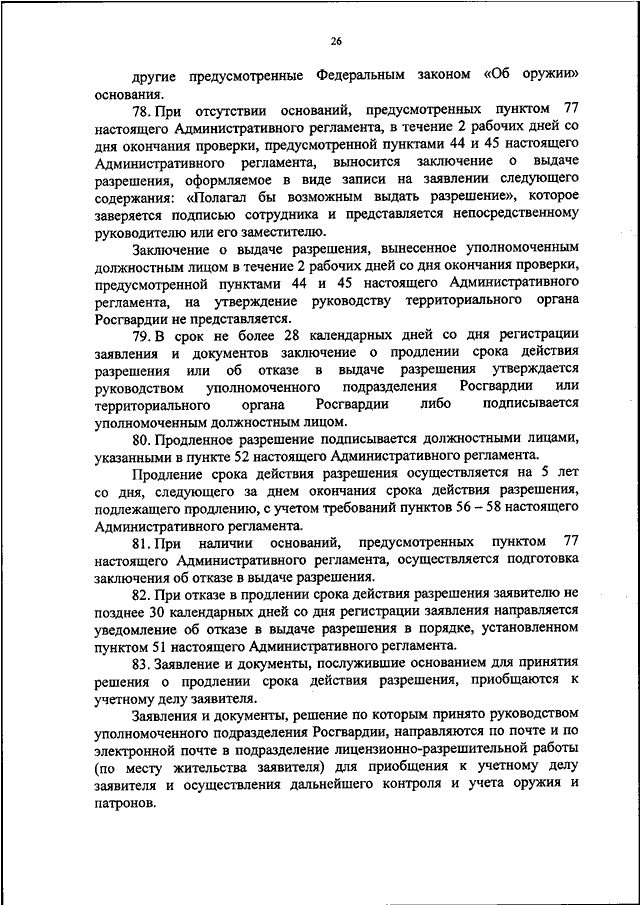 26

другие предусмотренные Федеральным законом «Об оружии» основания.

78. При отсутствии оснований, предусмотренных пунктом 77 настоящего Административного регламента, в течение 2 рабочих дней со дня окончания проверки, предусмотренной пунктами 44 и 45 настоящего Административного регламента, выносится заключение о выдаче разрешения, оформляемое в виде записи на заявлении следующего содержания: «Полагал бы возможным выдать разрешение», которое заверяется подписью сотрудника и представляется непосредственному руководителю или его заместителю.

Заключение о выдаче разрешения, вынесенное уполномоченным должностным лицом в течение 2 рабочих дней со дня окончания проверки, предусмотренной пунктами 44 и 45 настоящего Административного регламента, на утверждение руководству территориального органа Росгвардии не представляется.

79. В срок не более 28 календарных дней со дня регистрации заявления и документов заключение о продлении срока действия разрешения или об отказе в выдаче разрешения утверждается руководством уполномоченного подразделения Росгвардии или территориального органа Росгвардии либо подписывается уполномоченным должностным лицом.

80. Продленное разрешение подписывается должностными лицами, указанными в пункте 52 настоящего Административного регламента.

Продление срока действия разрешения осуществляется на 5 лет со дня, следующего за днем окончания срока действия разрешения, подлежащего продлению, с учетом требований пунктов 56 – 58 настоящего Административного регламента.

81. При наличии оснований, предусмотренных пунктом 77 настоящего Административного регламента, осуществляется подготовка заключения об отказе в выдаче разрешения.

82. При отказе в продлении срока действия разрешения заявителю не позднее 30 календарных дней со дня регистрации заявления направляется уведомление об отказе в выдаче разрешения в порядке, установленном пунктом 51 настоящего Административного регламента.

83. Заявление и документы, послужившие основанием для принятия решения о продлении срока действия разрешения, приобщаются к учетному делу заявителя.

Заявления и документы, решение по которым принято руководством уполномоченного подразделения Росгвардии, направляются по почте и по электронной почте в подразделение лицензионно-разрешительной работы (по месту жительства заявителя) для приобщения к учетному делу заявителя и осуществления дальнейшего контроля и учета оружия и патронов.